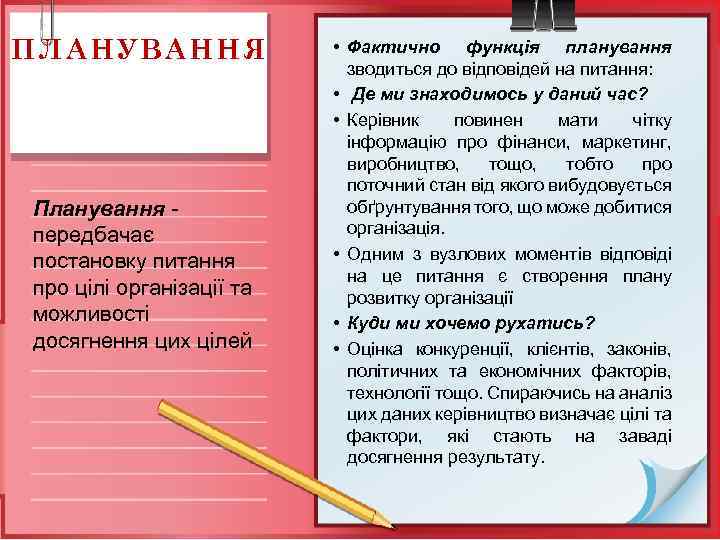 ПЛАНУВАННЯ

Планування - передбачає постановку питання про цілі організації та можливості досягнення цих цілей

• Фактично функція планування зводиться до відповідей на питання:
• Де ми знаходимось у даний час?
• Керівник повинен мати чітку інформацію про фінанси, маркетинг, виробництво, тощо, тобто про поточний стан від якого вибудовується обґрунтування того, що може добитися організація.
• Одним з вузлових моментів відповіді на це питання є створення плану розвитку організації
• Куди ми хочемо рухатись?
• Оцінка конкуренції, клієнтів, законів, політичних та економічних факторів, технології тощо. Спираючись на аналіз цих даних керівництво визначає цілі та фактори, які стають на заваді досягнення результату.